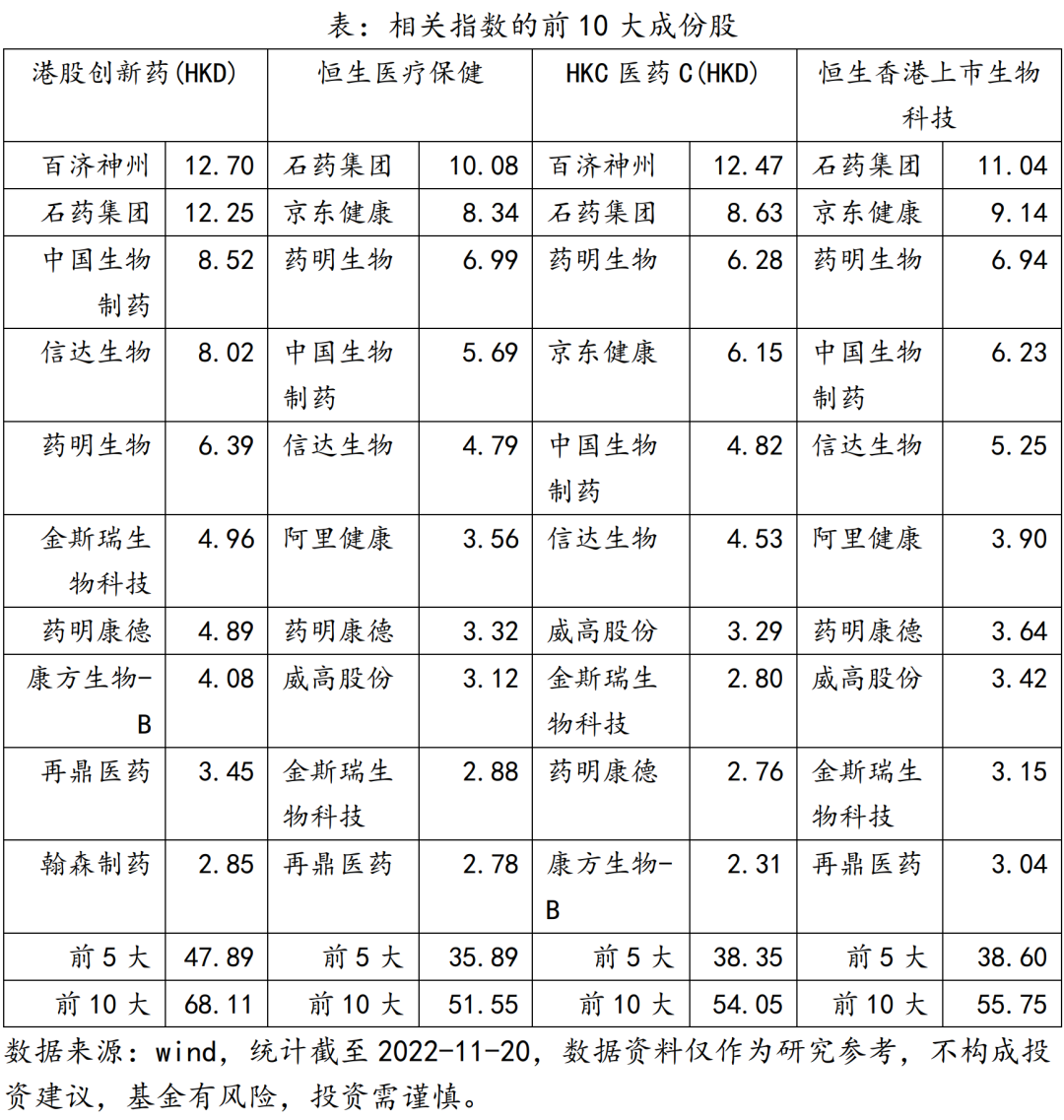 表：相关指数的前 10 大成份股

| 港股创新药(HKD) | | 恒生医疗保健 | | HKC 医药 C(HKD) | | 恒生香港上市生物科技 | |
|---|---|---|---|---|---|---|---|
| 百济神州 | 12.70 | 石药集团 | 10.08 | 百济神州 | 12.47 | 石药集团 | 11.04 |
| 石药集团 | 12.25 | 京东健康 | 8.34 | 石药集团 | 8.63 | 京东健康 | 9.14 |
| 中国生物制药 | 8.52 | 药明生物 | 6.99 | 药明生物 | 6.28 | 药明生物 | 6.94 |
| 信达生物 | 8.02 | 中国生物制药 | 5.69 | 京东健康 | 6.15 | 中国生物制药 | 6.23 |
| 药明生物 | 6.39 | 信达生物 | 4.79 | 中国生物制药 | 4.82 | 信达生物 | 5.25 |
| 金斯瑞生物科技 | 4.96 | 阿里健康 | 3.56 | 信达生物 | 4.53 | 阿里健康 | 3.90 |
| 药明康德 | 4.89 | 药明康德 | 3.32 | 威高股份 | 3.29 | 药明康德 | 3.64 |
| 康方生物-B | 4.08 | 威高股份 | 3.12 | 金斯瑞生物科技 | 2.80 | 威高股份 | 3.42 |
| 再鼎医药 | 3.45 | 金斯瑞生物科技 | 2.88 | 药明康德 | 2.76 | 金斯瑞生物科技 | 3.15 |
| 翰森制药 | 2.85 | 再鼎医药 | 2.78 | 康方生物-B | 2.31 | 再鼎医药 | 3.04 |
| 前 5 大 | 47.89 | 前 5 大 | 35.89 | 前 5 大 | 38.35 | 前 5 大 | 38.60 |
| 前 10 大 | 68.11 | 前 10 大 | 51.55 | 前 10 大 | 54.05 | 前 10 大 | 55.75 |

数据来源：wind，统计截至 2022-11-20，数据资料仅作为研究参考，不构成投资建议，基金有风险，投资需谨慎。